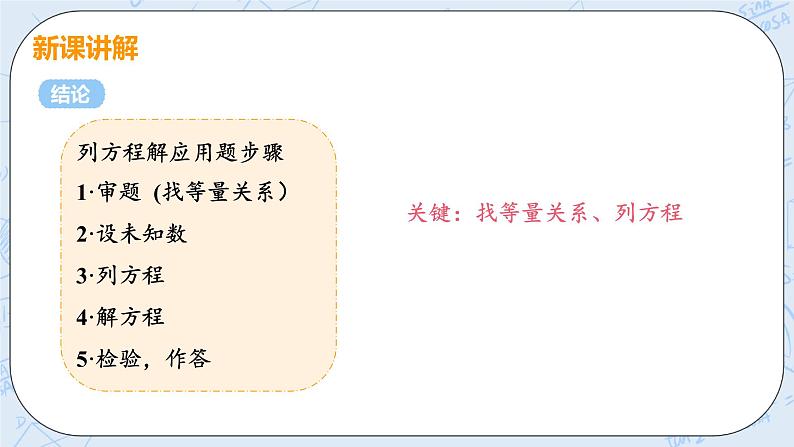 新课讲解

结论

列方程解应用题步骤
1·审题 (找等量关系）
2·设未知数
3·列方程
4·解方程
5·检验，作答

关键：找等量关系、列方程